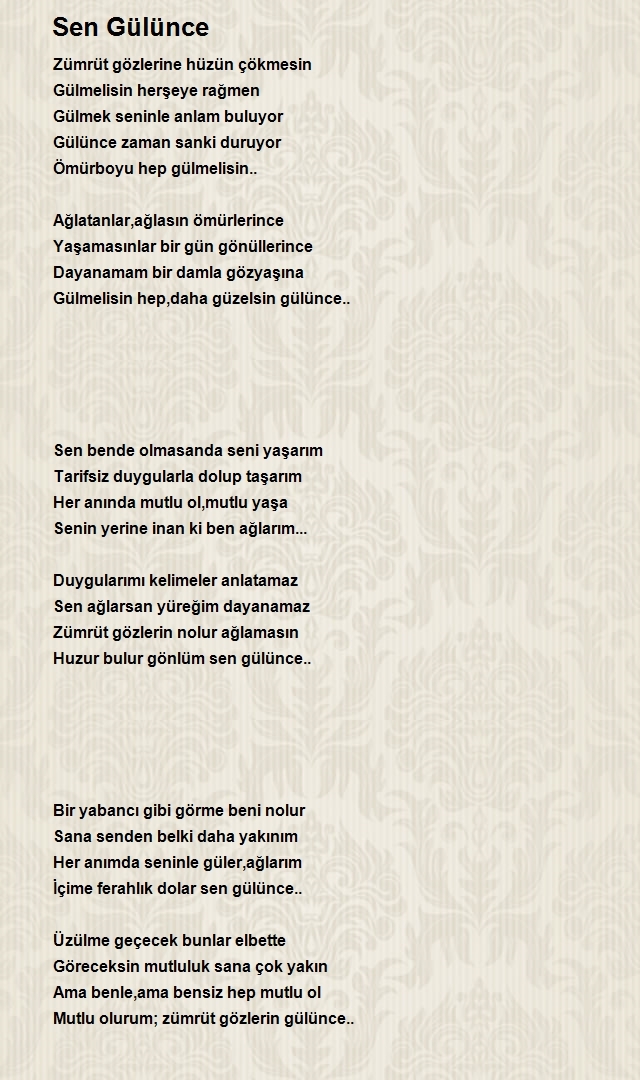 Sen Gülünce

Zümrüt gözlerine hüzün çökmesin
Gülmelisin herşeye rağmen
Gülmek seninle anlam buluyor
Gülünce zaman sanki duruyor
Ömürboyu hep gülmelisin..

Ağlatanlar,ağlasın ömürlerince
Yaşamasınlar bir gün gönüllerince
Dayanamam bir damla gözyaşına
Gülmelisin hep,daha güzelsin gülünce..

Sen bende olmasanda seni yaşarım
Tarifsiz duygularla dolup taşarım
Her anında mutlu ol,mutlu yaşa
Senin yerine inan ki ben ağlarım...

Duygularımı kelimeler anlatamaz
Sen ağlarsan yüreğim dayanamaz
Zümrüt gözlerin nolur ağlamasın
Huzur bulur gönlüm sen gülünce..

Bir yabancı gibi görme beni nolur
Sana senden belki daha yakınım
Her anımda seninle güler,ağlarım
İçime ferahlık dolar sen gülünce..

Üzülme geçecek bunlar elbette
Göreceksin mutluluk sana çok yakın
Ama benle,ama bensiz hep mutlu ol
Mutlu olurum; zümrüt gözlerin gülünce..